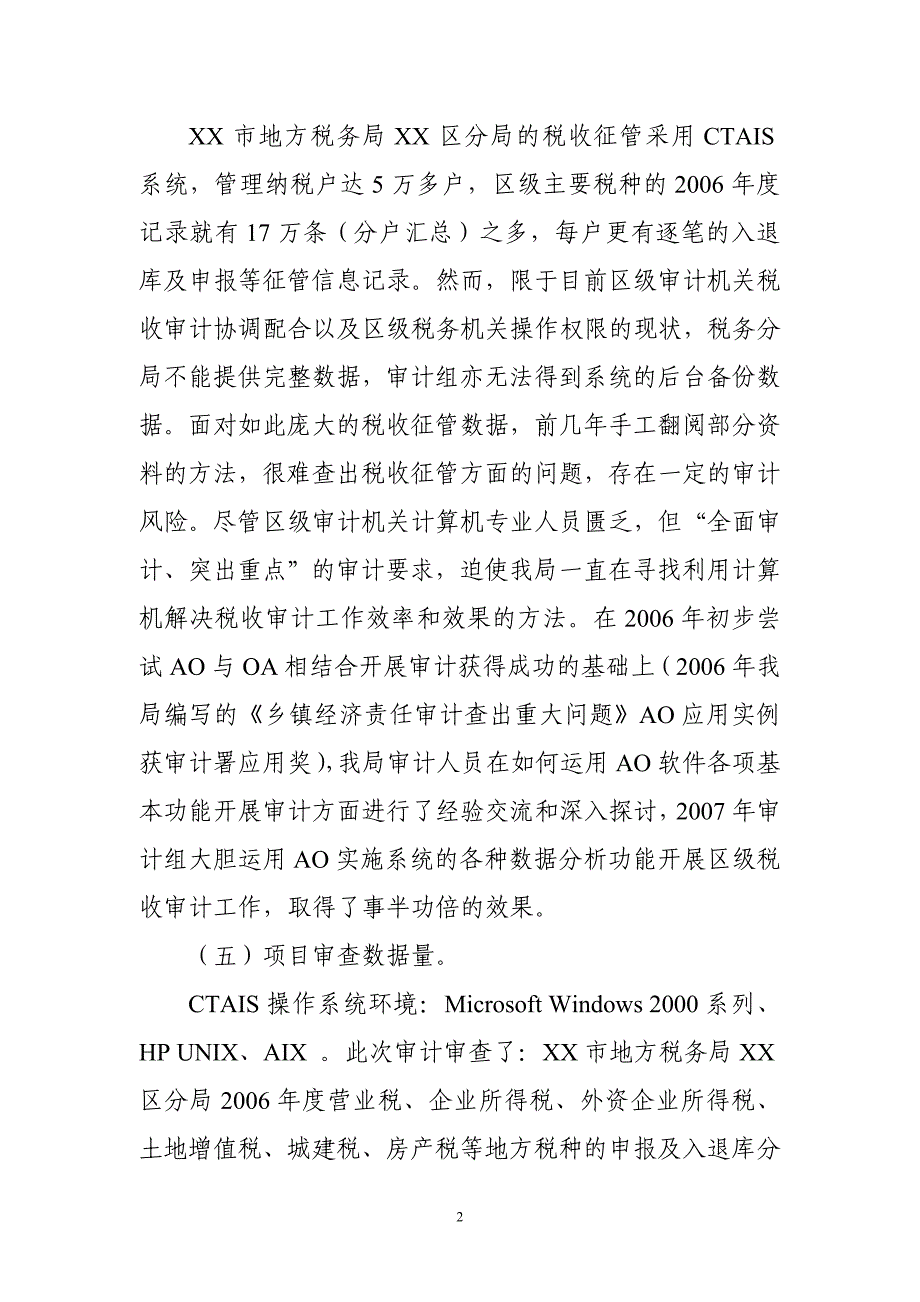 XX 市地方税务局 XX 区分局的税收征管采用 CTAIS 系统，管理纳税户达 5 万多户，区级主要税种的 2006 年度记录就有 17 万条（分户汇总）之多，每户更有逐笔的入退库及申报等征管信息记录。然而，限于目前区级审计机关税收审计协调配合以及区级税务机关操作权限的现状，税务分局不能提供完整数据，审计组亦无法得到系统的后台备份数据。面对如此庞大的税收征管数据，前几年手工翻阅部分资料的方法，很难查出税收征管方面的问题，存在一定的审计风险。尽管区级审计机关计算机专业人员匮乏，但“全面审计、突出重点”的审计要求，迫使我局一直在寻找利用计算机解决税收审计工作效率和效果的方法。在 2006 年初步尝试 AO 与 OA 相结合开展审计获得成功的基础上（2006 年我局编写的《乡镇经济责任审计查出重大问题》AO 应用实例获审计署应用奖），我局审计人员在如何运用 AO 软件各项基本功能开展审计方面进行了经验交流和深入探讨，2007 年审计组大胆运用 AO 实施系统的各种数据分析功能开展区级税收审计工作，取得了事半功倍的效果。

（五）项目审查数据量。

CTAIS 操作系统环境：Microsoft Windows 2000 系列、HP UNIX、AIX 。此次审计审查了：XX 市地方税务局 XX 区分局 2006 年度营业税、企业所得税、外资企业所得税、土地增值税、城建税、房产税等地方税种的申报及入退库分

2